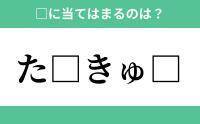 □に当てはまるのは？

た□きゅ□